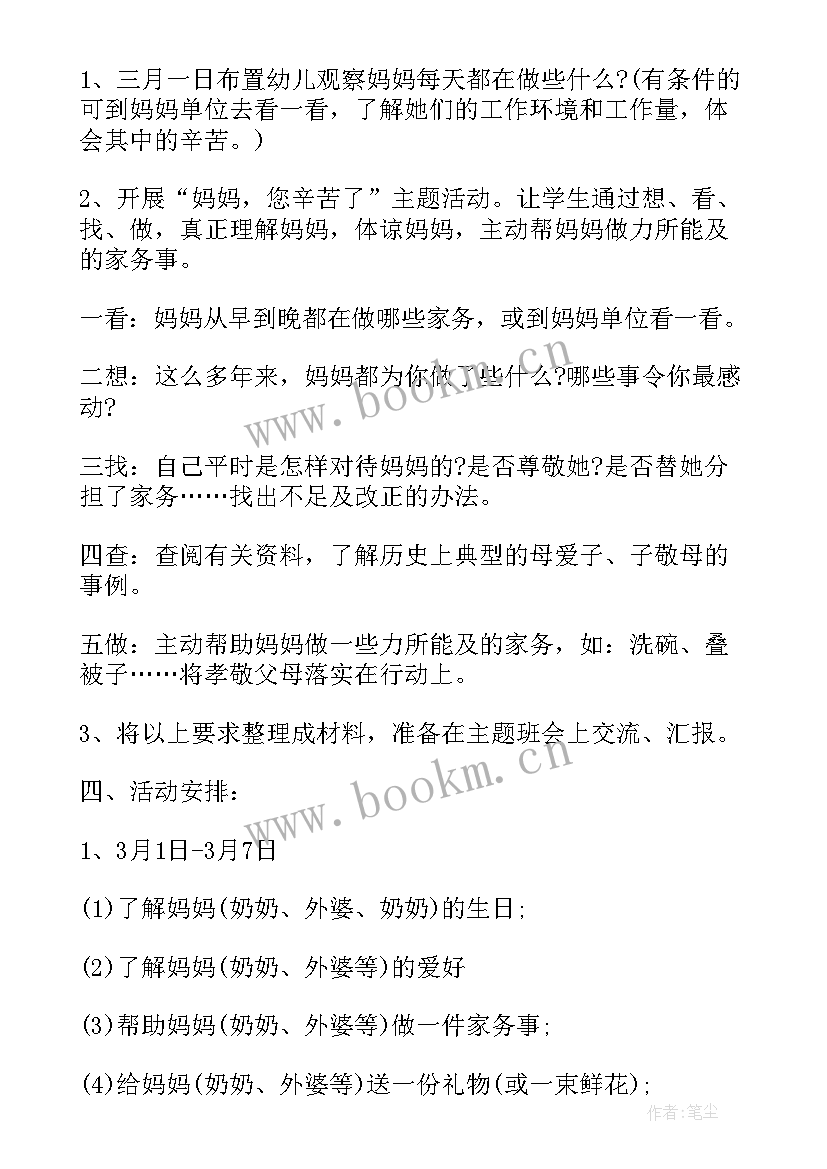 1、三月一日布置幼儿观察妈妈每天都在做些什么?(有条件的可到妈妈单位去看一看，了解她们的工作环境和工作量，体会其中的辛苦。)

2、开展“妈妈，您辛苦了”主题活动。让学生通过想、看、找、做，真正理解妈妈，体谅妈妈，主动帮妈妈做力所能及的家务事。

一看：妈妈从早到晚都在做哪些家务，或到妈妈单位看一看。

二想：这么多年来，妈妈都为你做了些什么?哪些事令你最感动?

三找：自己平时是怎样对待妈妈的?是否尊敬她?是否替她分担了家务……找出不足及改正的办法。

四查：查阅有关资料，了解历史上典型的母爱子、子敬母的事例。

五做：主动帮助妈妈做一些力所能及的家务，如：洗碗、叠被子……将孝敬父母落实在行动上。

3、将以上要求整理成材料，准备在主题班会上交流、汇报。

四、活动安排：

1、3月1日-3月7日

(1)了解妈妈(奶奶、外婆、奶奶)的生日;

(2)了解妈妈(奶奶、外婆等)的爱好

(3)帮助妈妈(奶奶、外婆等)做一件家务事;

(4)给妈妈(奶奶、外婆等)送一份礼物(或一束鲜花);

www.bookm.cn
www.bookm.cn
作者:笔尘